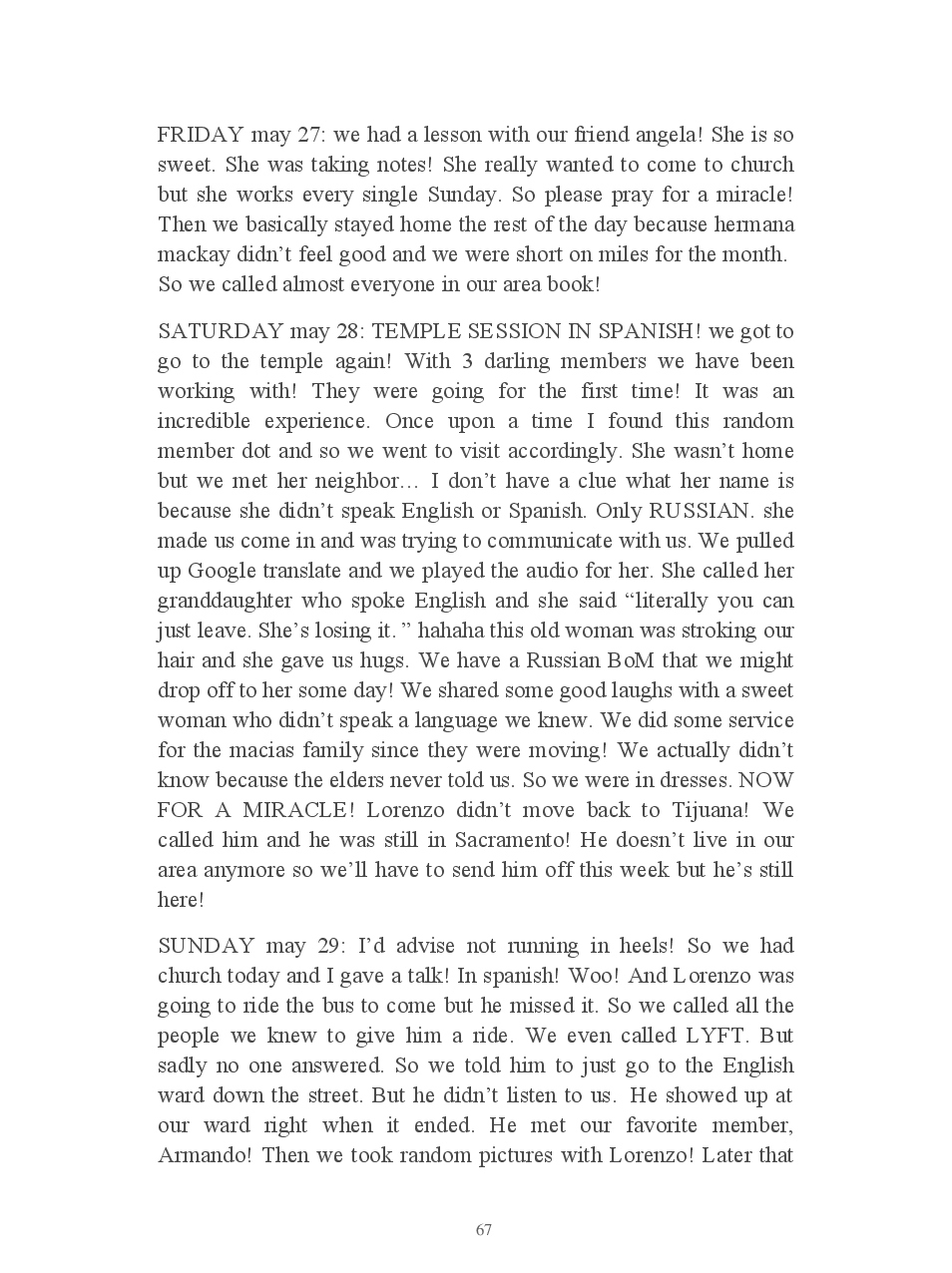 FRIDAY may 27: we had a lesson with our friend angela! She is so sweet. She was taking notes! She really wanted to come to church but she works every single Sunday. So please pray for a miracle! Then we basically stayed home the rest of the day because hermana mackay didn't feel good and we were short on miles for the month. So we called almost everyone in our area book!

SATURDAY may 28: TEMPLE SESSION IN SPANISH! we got to go to the temple again! With 3 darling members we have been working with! They were going for the first time! It was an incredible experience. Once upon a time I found this random member dot and so we went to visit accordingly. She wasn't home but we met her neighbor… I don't have a clue what her name is because she didn't speak English or Spanish. Only RUSSIAN. she made us come in and was trying to communicate with us. We pulled up Google translate and we played the audio for her. She called her granddaughter who spoke English and she said "literally you can just leave. She's losing it. " hahaha this old woman was stroking our hair and she gave us hugs. We have a Russian BoM that we might drop off to her some day! We shared some good laughs with a sweet woman who didn't speak a language we knew. We did some service for the macias family since they were moving! We actually didn't know because the elders never told us. So we were in dresses. NOW FOR A MIRACLE! Lorenzo didn't move back to Tijuana! We called him and he was still in Sacramento! He doesn't live in our area anymore so we'll have to send him off this week but he's still here!

SUNDAY may 29: I'd advise not running in heels! So we had church today and I gave a talk! In spanish! Woo! And Lorenzo was going to ride the bus to come but he missed it. So we called all the people we knew to give him a ride. We even called LYFT. But sadly no one answered. So we told him to just go to the English ward down the street. But he didn't listen to us. He showed up at our ward right when it ended. He met our favorite member, Armando! Then we took random pictures with Lorenzo! Later that

67